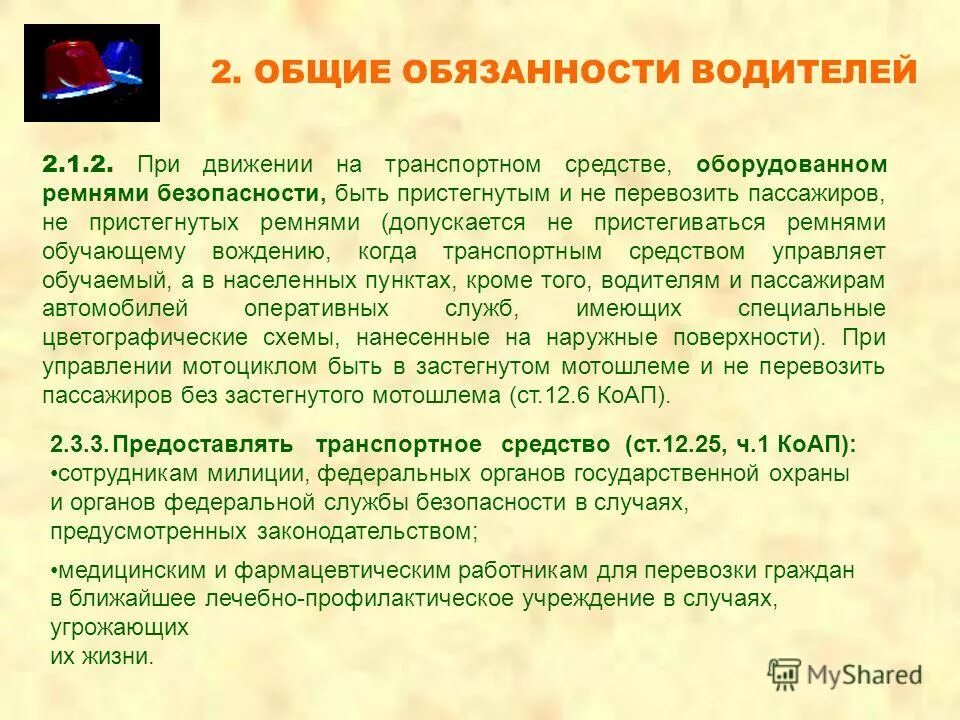 2. ОБЩИЕ ОБЯЗАННОСТИ ВОДИТЕЛЕЙ

2.1.2. При движении на транспортном средстве, оборудованном ремнями безопасности, быть пристегнутым и не перевозить пассажиров, не пристегнутых ремнями (допускается не пристегиваться ремнями обучающему вождению, когда транспортным средством управляет обучаемый, а в населенных пунктах, кроме того, водителям и пассажирам автомобилей оперативных служб, имеющих специальные цветографические схемы, нанесенные на наружные поверхности). При управлении мотоциклом быть в застегнутом мотошлеме и не перевозить пассажиров без застегнутого мотошлема (ст.12.6 КоАП).

2.3.3. Предоставлять транспортное средство (ст.12.25, ч.1 КоАП):
•сотрудникам милиции, федеральных органов государственной охраны и органов федеральной службы безопасности в случаях, предусмотренных законодательством;

•медицинским и фармацевтическим работникам для перевозки граждан в ближайшее лечебно-профилактическое учреждение в случаях, угрожающих
их жизни.

MyShared